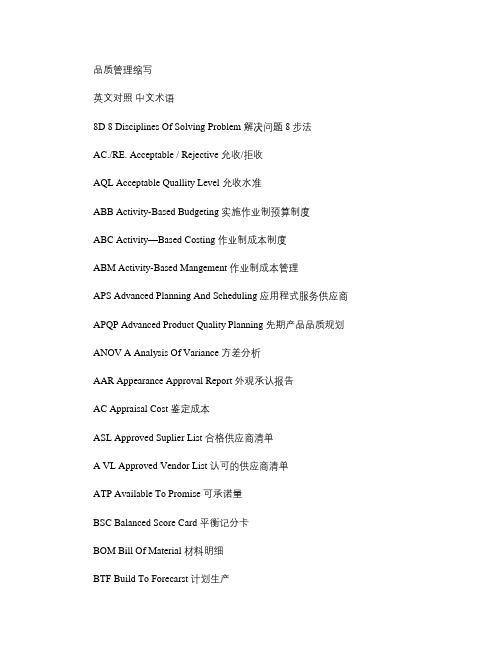 品质管理缩写

英文对照 中文术语

8D 8 Disciplines Of Solving Problem 解决问题 8 步法

AC./RE. Acceptable / Rejective 允收/拒收

AQL Acceptable Quallity Level 允收水准

ABB Activity-Based Budgeting 实施作业制预算制度

ABC Activity—Based Costing 作业制成本制度

ABM Activity-Based Mangement 作业制成本管理

APS Advanced Planning And Scheduling 应用程式服务供应商

APQP Advanced Product Quality Planning 先期产品品质规划

ANOV A Analysis Of Variance 方差分析

AAR Appearance Approval Report 外观承认报告

AC Appraisal Cost 鉴定成本

ASL Approved Suplier List 合格供应商清单

A VL Approved Vendor List 认可的供应商清单

ATP Available To Promise 可承诺量

BSC Balanced Score Card 平衡记分卡

BOM Bill Of Material 材料明细

BTF Build To Forecarst 计划生产